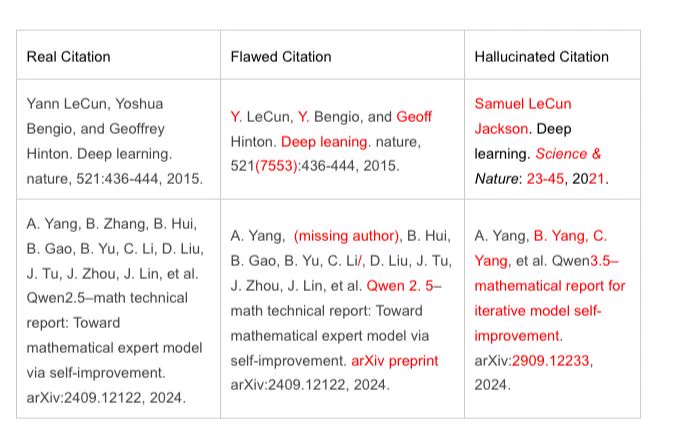 | Real Citation | Flawed Citation | Hallucinated Citation |
|---|---|---|
| Yann LeCun, Yoshua Bengio, and Geoffrey Hinton. Deep learning. nature, 521:436-444, 2015. | Y. LeCun, Y. Bengio, and Geoff Hinton. Deep leaning. nature, 521(7553):436-444, 2015. | Samuel LeCun Jackson. Deep learning. Science & Nature: 23-45, 2021. |
| A. Yang, B. Zhang, B. Hui, B. Gao, B. Yu, C. Li, D. Liu, J. Tu, J. Zhou, J. Lin, et al. Qwen2.5–math technical report: Toward mathematical expert model via self-improvement. arXiv:2409.12122, 2024. | A. Yang, (missing author), B. Hui, B. Gao, B. Yu, C. Li/, D. Liu, J. Tu, J. Zhou, J. Lin, et al. Qwen 2. 5–math technical report: Toward mathematical expert model via self-improvement. arXiv preprint arXiv:2409.12122, 2024. | A. Yang, B. Yang, C. Yang, et al. Qwen3.5–mathematical report for iterative model self-improvement. arXiv:2909.12233, 2024. |